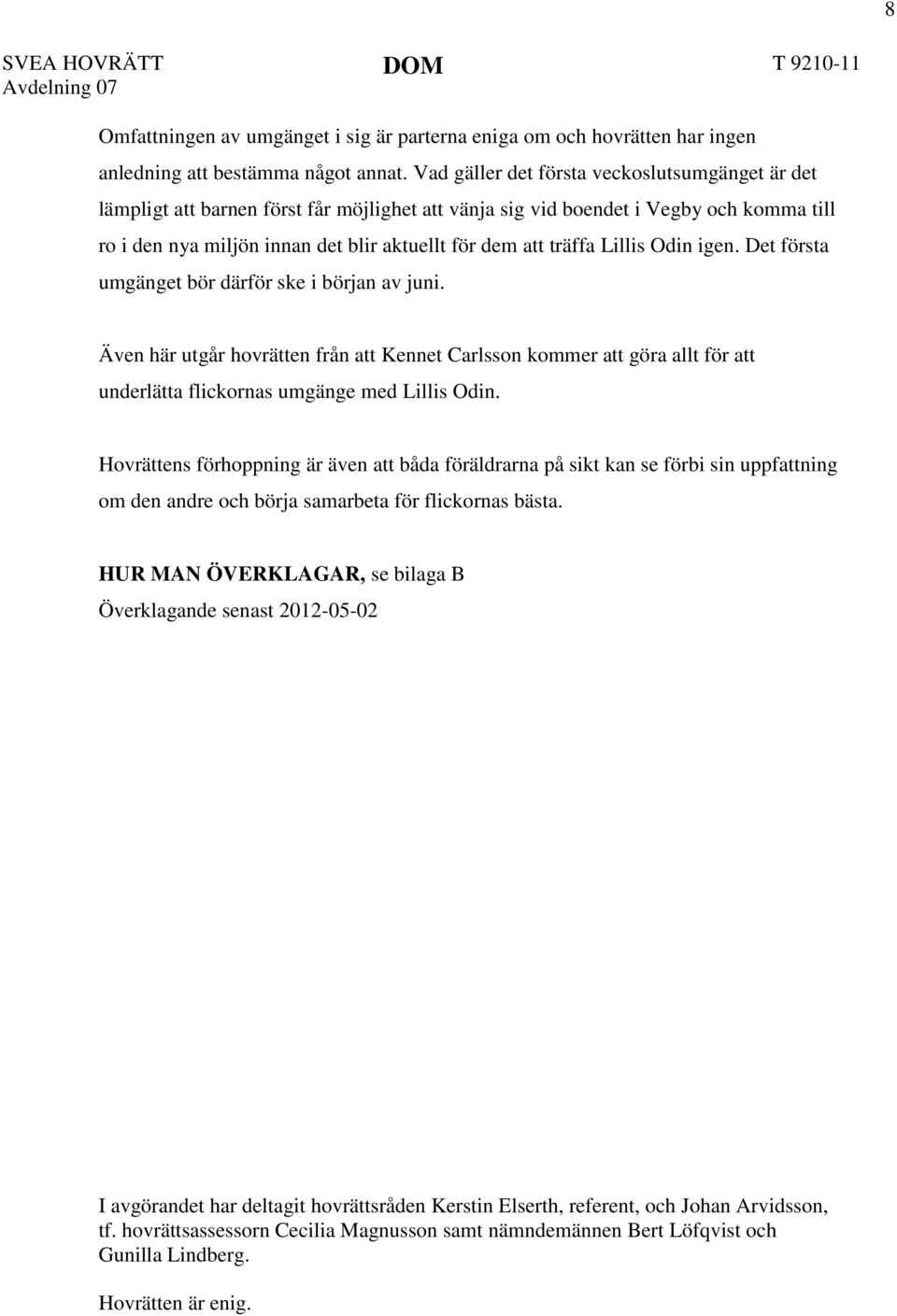 8

SVEA HOVRÄTT
Avdelning 07

DOM

T 9210-11

Omfattningen av umgänget i sig är parterna eniga om och hovrätten har ingen anledning att bestämma något annat. Vad gäller det första veckoslutsumgänget är det lämpligt att barnen först får möjlighet att vänja sig vid boendet i Vegby och komma till ro i den nya miljön innan det blir aktuellt för dem att träffa Lillis Odin igen. Det första umgänget bör därför ske i början av juni.

Även här utgår hovrätten från att Kennet Carlsson kommer att göra allt för att underlätta flickornas umgänge med Lillis Odin.

Hovrättens förhoppning är även att båda föräldrarna på sikt kan se förbi sin uppfattning om den andre och börja samarbeta för flickornas bästa.

HUR MAN ÖVERKLAGAR, se bilaga B
Överklagande senast 2012-05-02

I avgörandet har deltagit hovrättsråden Kerstin Elserth, referent, och Johan Arvidsson, tf. hovrättsassessorn Cecilia Magnusson samt nämndemännen Bert Löfqvist och Gunilla Lindberg.

Hovrätten är enig.